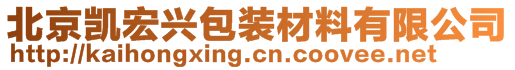 北京凯宏兴包装材料有限公司
http://kaihongxing.cn.coovee.net